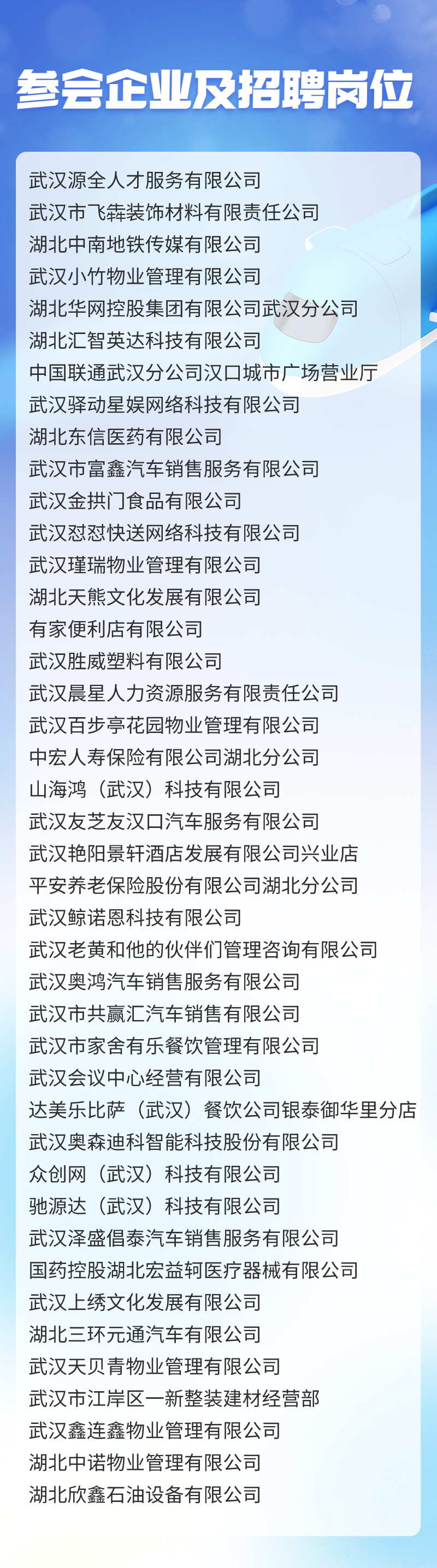 参会企业及招聘岗位

武汉源全人才服务有限公司
武汉市飞犇装饰材料有限责任公司
湖北中南地铁传媒有限公司
武汉小竹物业管理有限公司
湖北华网控股集团有限公司武汉分公司
湖北汇智英达科技有限公司
中国联通武汉分公司汉口城市广场营业厅
武汉驿动星娱网络科技有限公司
湖北东信医药有限公司
武汉市富鑫汽车销售服务有限公司
武汉金拱门食品有限公司
武汉怼怼快送网络科技有限公司
武汉瑾瑞物业管理有限公司
湖北天熊文化发展有限公司
有家便利店有限公司
武汉胜威塑料有限公司
武汉晨星人力资源服务有限责任公司
武汉百步亭花园物业管理有限公司
中宏人寿保险有限公司湖北分公司
山海鸿（武汉）科技有限公司
武汉友芝友汉口汽车服务有限公司
武汉艳阳景轩酒店发展有限公司兴业店
平安养老保险股份有限公司湖北分公司
武汉鲸诺恩科技有限公司
武汉老黄和他的伙伴们管理咨询有限公司
武汉奥鸿汽车销售服务有限公司
武汉市共赢汇汽车销售有限公司
武汉市家舍有乐餐饮管理有限公司
武汉会议中心经营有限公司
达美乐比萨（武汉）餐饮公司银泰御华里分店
武汉奥森迪科智能科技股份有限公司
众创网（武汉）科技有限公司
驰源达（武汉）科技有限公司
武汉泽盛倡泰汽车销售服务有限公司
国药控股湖北宏益轲医疗器械有限公司
武汉上绣文化发展有限公司
湖北三环元通汽车有限公司
武汉天贝青物业管理有限公司
武汉市江岸区一新整装建材经营部
武汉鑫连鑫物业管理有限公司
湖北中诺物业管理有限公司
湖北欣鑫石油设备有限公司